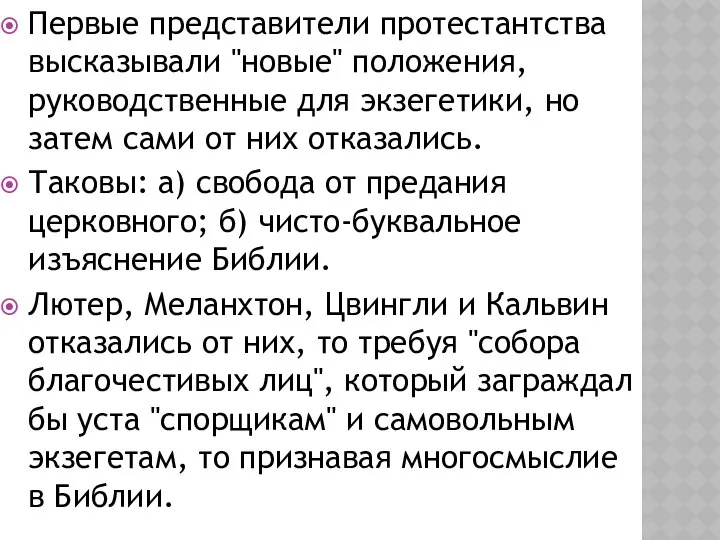 Первые представители протестантства высказывали "новые" положения, руководственные для экзегетики, но затем сами от них отказались.

Таковы: а) свобода от предания церковного; б) чисто-буквальное изъяснение Библии.

Лютер, Меланхтон, Цвингли и Кальвин отказались от них, то требуя "собора благочестивых лиц", который заграждал бы уста "спорщикам" и самовольным экзегетам, то признавая многосмыслие в Библии.